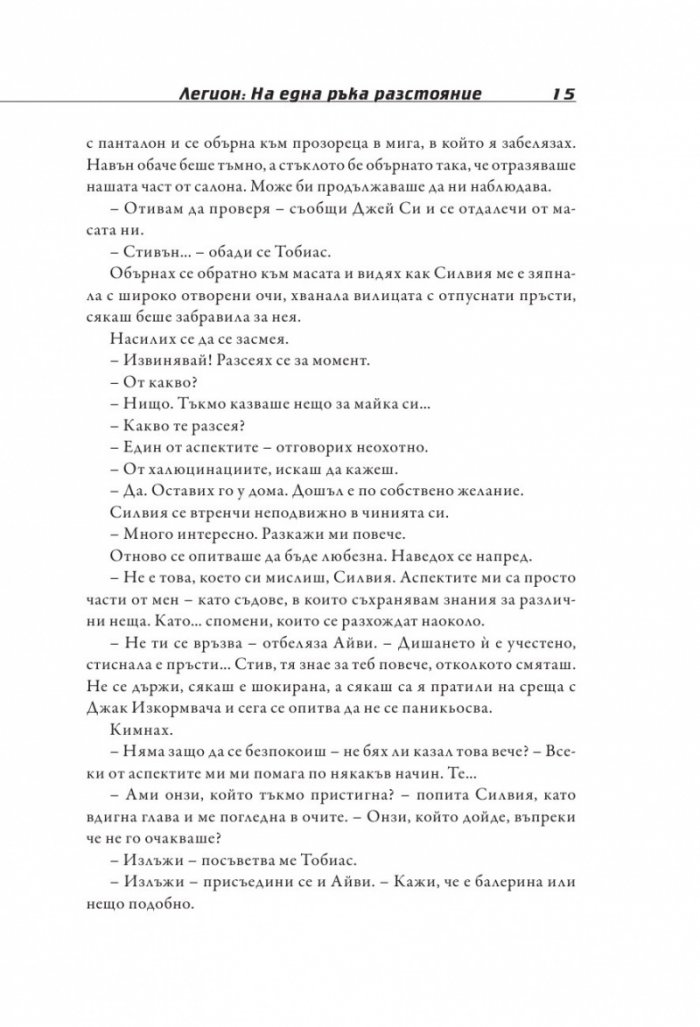 Легион: На една ръка разстояние 15

с панталон и се обърна към прозореца в мига, в който я забелязах. Навън обаче беше тъмно, а стъклото бе обърнато така, че отразяваше нашата част от салона. Може би продължаваше да ни наблюдава.

– Отивам да проверя – съобщи Джей Си и се отдалечи от масата ни.

– Стивън... – обади се Тобиас.

Обърнах се обратно към масата и видях как Силвия ме е зяпнала с широко отворени очи, хванала вилицата с отпуснати пръсти, сякаш беше забравила за нея.

Насилих се да се засмея.

– Извинявай! Разсеях се за момент.

– От какво?

– Нищо. Тъкмо казваше нещо за майка си...

– Какво те разсея?

– Един от аспектите – отговорих неохотно.

– От халюцинациите, искаш да кажеш.

– Да. Оставих го у дома. Дошъл е по собствено желание.

Силвия се втренчи неподвижно в чинията си.

– Много интересно. Разкажи ми повече.

Отново се опитваше да бъде любезна. Наведох се напред.

– Не е това, което си мислиш, Силвия. Аспектите ми са просто части от мен – като съдове, в които съхранявам знания за различни неща. Като... спомени, които се разхождат наоколо.

– Не ти се връзва – отбеляза Айви. – Дишането ѝ е учестено, стиснала е пръсти... Стив, тя знае за теб повече, отколкото смяташ. Не се държи, сякаш е шокирана, а сякаш са я пратили на среща с Джак Изкормвача и сега се опитва да не се паникьосва.

Кимнах.

– Няма защо да се безпокоиш – не бях ли казал това вече? – Всеки от аспектите ми ми помага по някакъв начин. Те...

– Ами онзи, който тъкмо пристигна? – попита Силвия, като вдигна глава и ме погледна в очите. – Онзи, който дойде, въпреки че не го очакваше?

– Излъжи – посъветва ме Тобиас.

– Излъжи – присъедини се и Айви. – Кажи, че е балерина или нещо подобно.